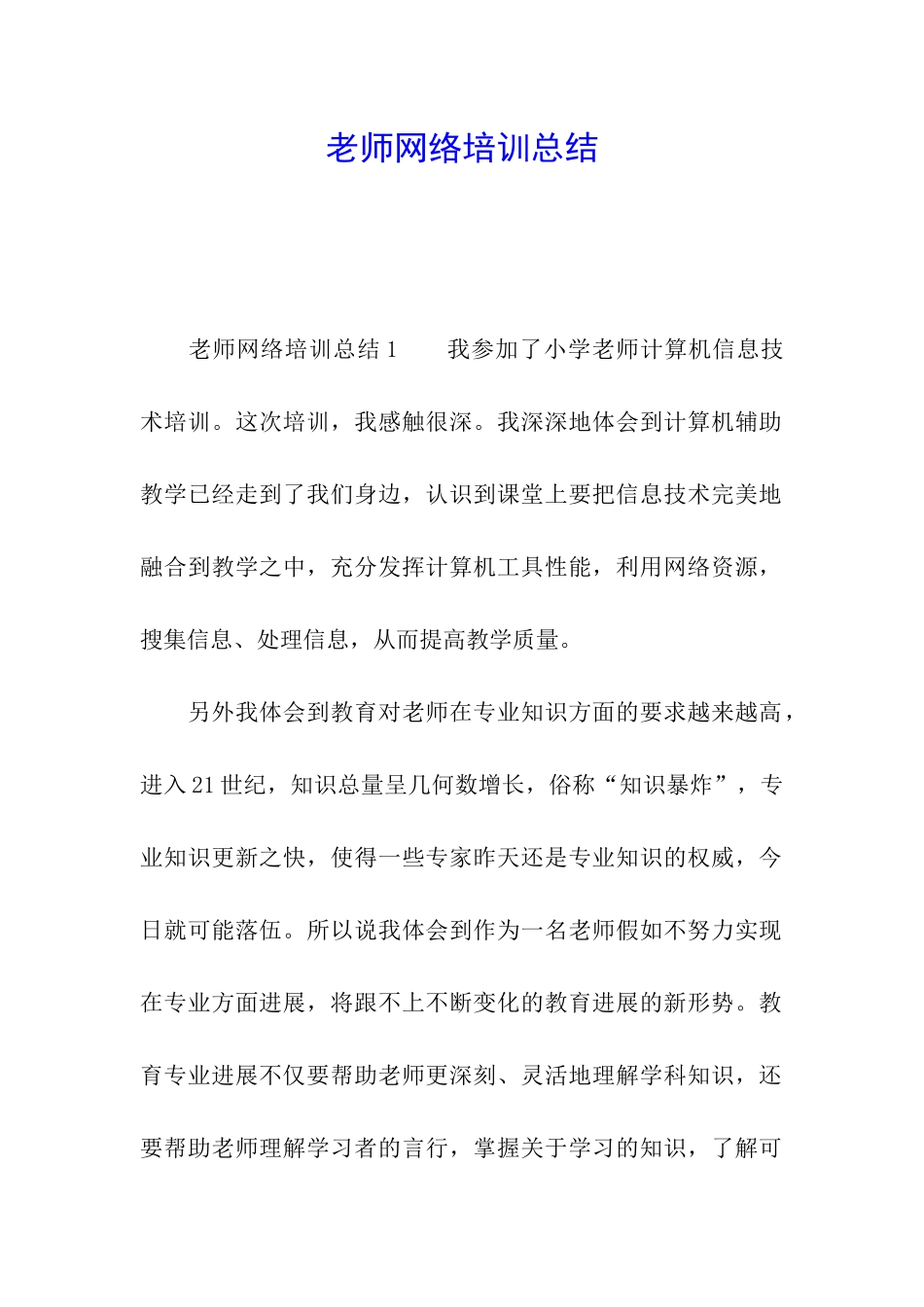 老师网络培训总结

老师网络培训总结1　　我参加了小学老师计算机信息技术培训。这次培训，我感触很深。我深深地体会到计算机辅助教学已经走到了我们身边，认识到课堂上要把信息技术完美地融合到教学之中，充分发挥计算机工具性能，利用网络资源，搜集信息、处理信息，从而提高教学质量。

另外我体会到教育对老师在专业知识方面的要求越来越高，进入21世纪，知识总量呈几何数增长，俗称“知识暴炸”，专业知识更新之快，使得一些专家昨天还是专业知识的权威，今日就可能落伍。所以说我体会到作为一名老师假如不努力实现在专业方面进展，将跟不上不断变化的教育进展的新形势。教育专业进展不仅要帮助老师更深刻、灵活地理解学科知识，还要帮助老师理解学习者的言行，掌握关于学习的知识，了解可